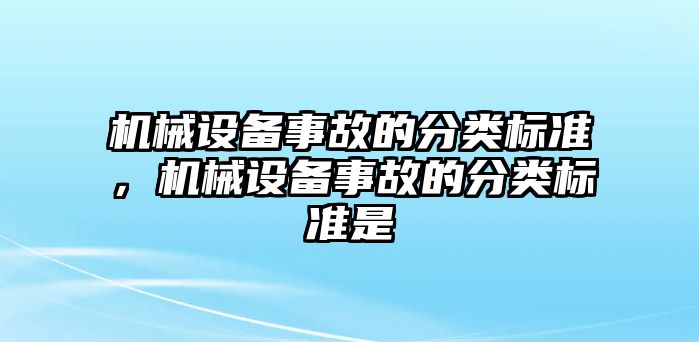 机械设备事故的分类标准，机械设备事故的分类标准是